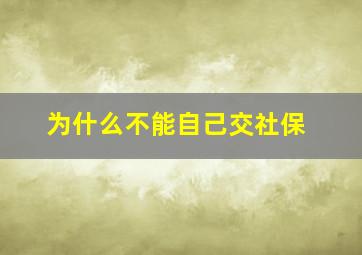 为什么不能自己交社保